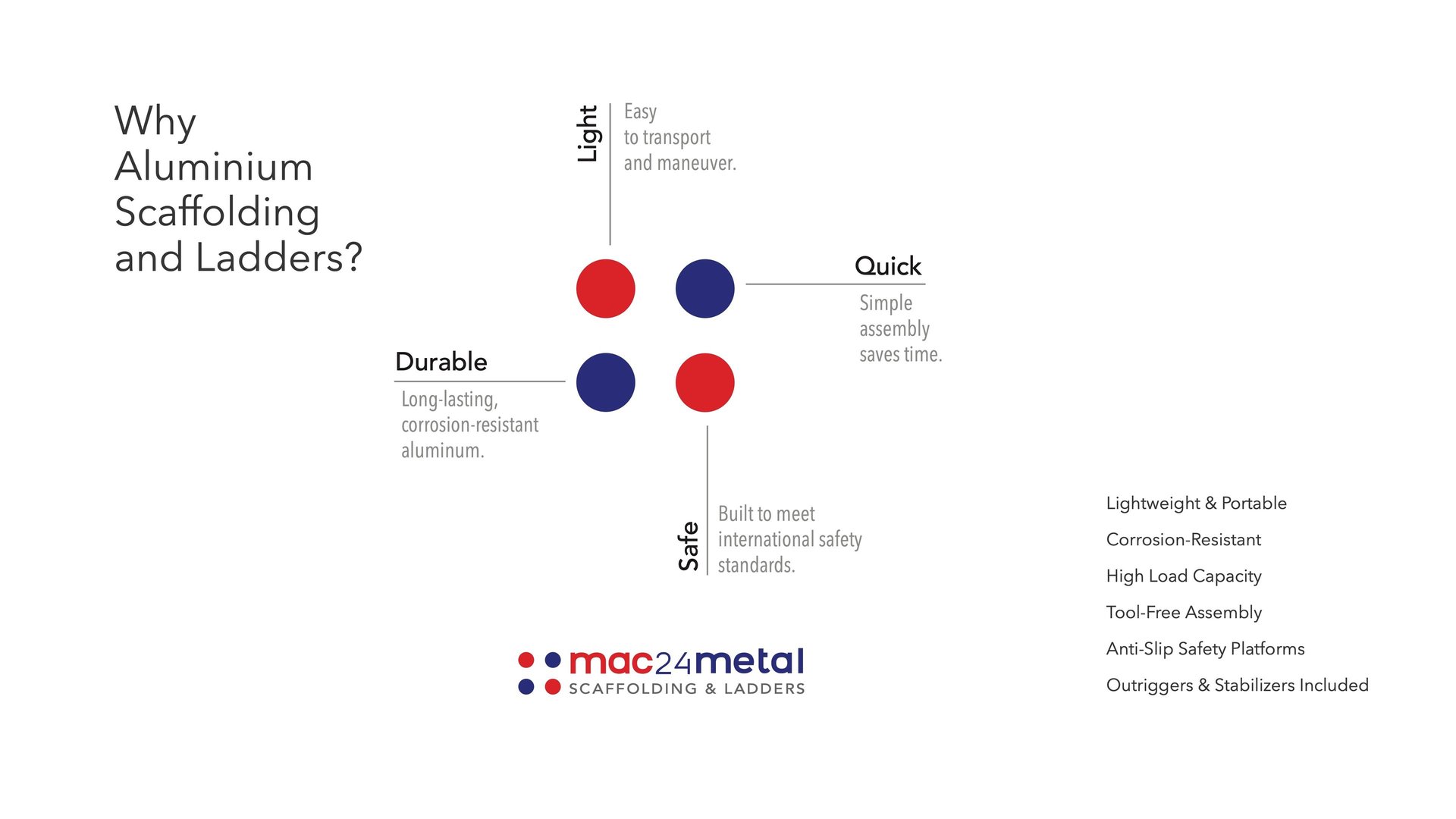 Why Aluminium Scaffolding and Ladders?

Light
Easy to transport and maneuver.

Quick
Simple assembly saves time.

Durable
Long-lasting, corrosion-resistant aluminum.

Safe
Built to meet international safety standards.

mac24metal
SCAFFOLDING & LADDERS

Lightweight & Portable
Corrosion-Resistant
High Load Capacity
Tool-Free Assembly
Anti-Slip Safety Platforms
Outriggers & Stabilizers Included